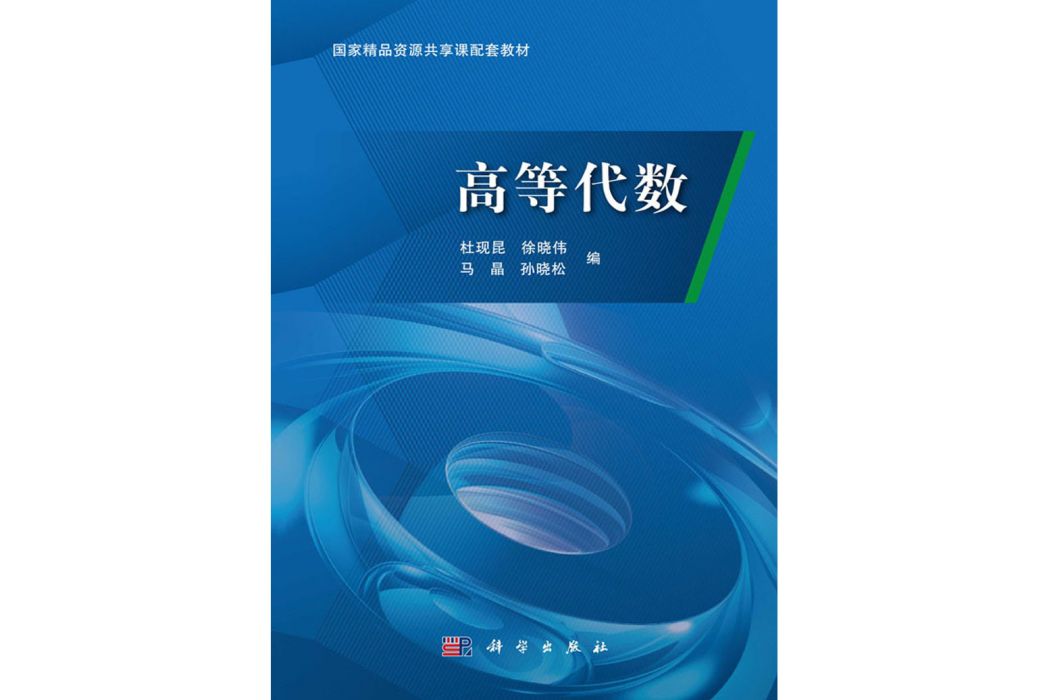 国家精品资源共享课配套教材

高等代数

杜现昆 徐晓伟
马 晶 孙晓松 编

科学出版社